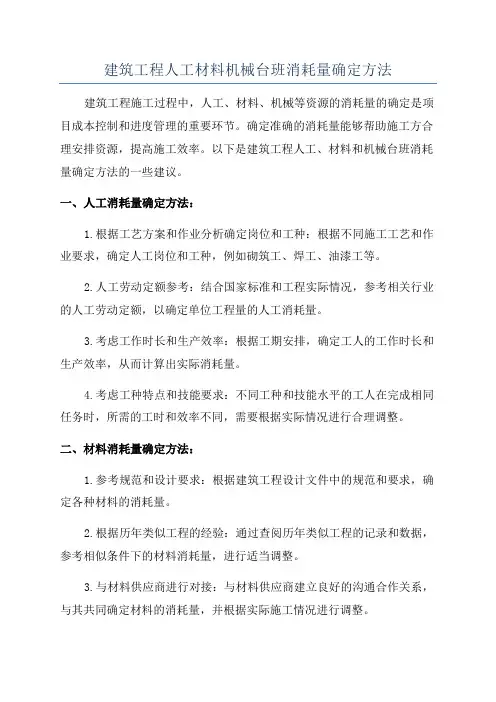 建筑工程人工材料机械台班消耗量确定方法

建筑工程施工过程中，人工、材料、机械等资源的消耗量的确定是项目成本控制和进度管理的重要环节。确定准确的消耗量能够帮助施工方合理安排资源，提高施工效率。以下是建筑工程人工、材料和机械台班消耗量确定方法的一些建议。

一、人工消耗量确定方法：

1.根据工艺方案和作业分析确定岗位和工种：根据不同施工工艺和作业要求，确定人工岗位和工种，例如砌筑工、焊工、油漆工等。

2.人工劳动定额参考：结合国家标准和工程实际情况，参考相关行业的人工劳动定额，以确定单位工程量的人工消耗量。

3.考虑工作时长和生产效率：根据工期安排，确定工人的工作时长和生产效率，从而计算出实际消耗量。

4.考虑工种特点和技能要求：不同工种和技能水平的工人在完成相同任务时，所需的工时和效率不同，需要根据实际情况进行合理调整。

二、材料消耗量确定方法：

1.参考规范和设计要求：根据建筑工程设计文件中的规范和要求，确定各种材料的消耗量。

2.根据历年类似工程的经验：通过查阅历年类似工程的记录和数据，参考相似条件下的材料消耗量，进行适当调整。

3.与材料供应商进行对接：与材料供应商建立良好的沟通合作关系，与其共同确定材料的消耗量，并根据实际施工情况进行调整。